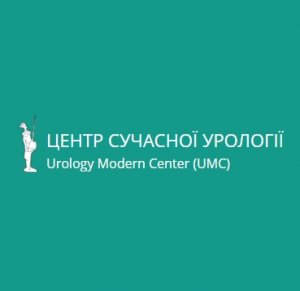 ЦЕНТР СУЧАСНОЇ УРОЛОГІЇ
Urology Modern Center (UMC)